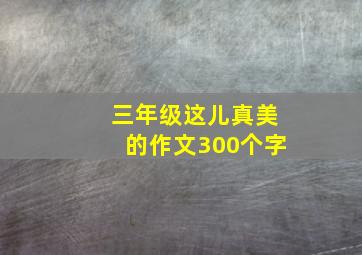 三年级这儿真美的作文300个字